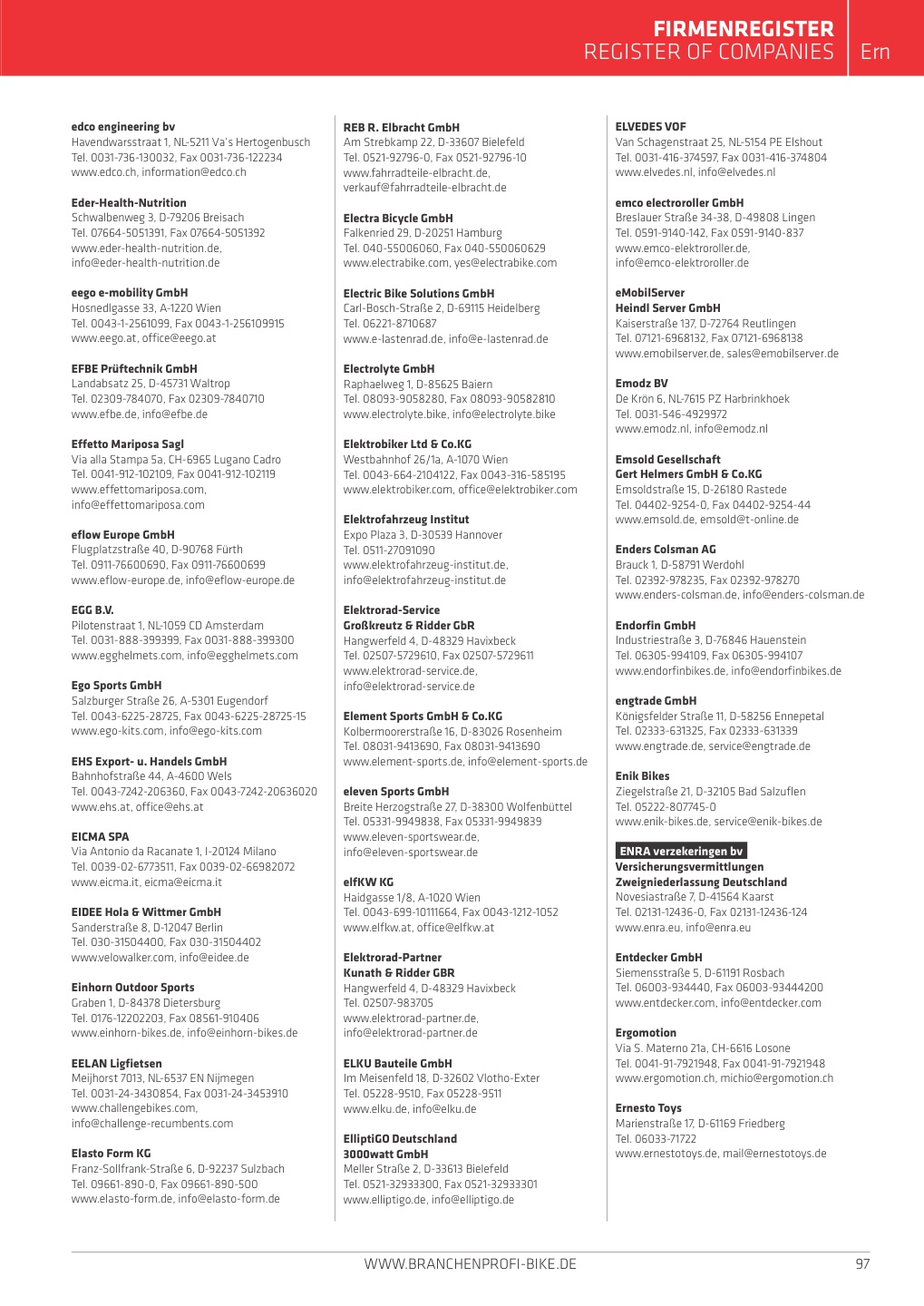 FIRMENREGISTER
REGISTER OF COMPANIES Ern

edco engineering bv
Havendwarsstraat 1, NL-5211 Va's Hertogenbusch
Tel. 0031-736-130032, Fax 0031-736-122234
www.edco.ch, information@edco.ch

Eder-Health-Nutrition
Schwalbenweg 3, D-79206 Breisach
Tel. 07664-5051391, Fax 07664-5051392
www.eder-health-nutrition.de, info@eder-health-nutrition.de

eego e-mobility GmbH
Hosnedlgasse 33, A-1220 Wien
Tel. 0043-1-2561099, Fax 0043-1-256109915
www.eego.at, office@eego.at

EFBE Prüftechnik GmbH
Landabsatz 25, D-45731 Waltrop
Tel. 02309-784070, Fax 02309-7840710
www.efbe.de, info@efbe.de

Effetto Mariposa Sagl
Via alla Stampa 5a, CH-6965 Lugano Cadro
Tel. 0041-912-102109, Fax 0041-912-102119
www.effettomariposa.com, info@effettomariposa.com

eflow Europe GmbH
Flugplatzstraße 40, D-90768 Fürth
Tel. 0911-76600690, Fax 0911-76600699
www.eflow-europe.de, info@eflow-europe.de

EGG B.V.
Pilotenstraat 1, NL-1059 CD Amsterdam
Tel. 0031-888-399399, Fax 0031-888-399300
www.egghelmets.com, info@egghelmets.com

Ego Sports GmbH
Salzburger Straße 26, A-5301 Eugendorf
Tel. 0043-6225-28725, Fax 0043-6225-28725-15
www.ego-kits.com, info@ego-kits.com

EHS Export- u. Handels GmbH
Bahnhofstraße 44, A-4600 Wels
Tel. 0043-7242-206360, Fax 0043-7242-20636020
www.ehs.at, office@ehs.at

EICMA SPA
Via Antonio da Racanate 1, I-20124 Milano
Tel. 0039-02-6773511, Fax 0039-02-66982072
www.eicma.it, eicma@eicma.it

EIDEE Hola & Wittmer GmbH
Sanderstraße 8, D-12047 Berlin
Tel. 030-31504400, Fax 030-31504402
www.velowalker.com, info@eidee.de

Einhorn Outdoor Sports
Graben 1, D-84378 Dietersburg
Tel. 0176-12202203, Fax 08561-910406
www.einhorn-bikes.de, info@einhorn-bikes.de

EELAN Ligfietsen
Meijhorst 7013, NL-6537 EN Nijmegen
Tel. 0031-24-3430854, Fax 0031-24-3453910
www.challengebikes.com, info@challenge-recumbents.com

Elasto Form KG
Franz-Sollfrank-Straße 6, D-92237 Sulzbach
Tel. 09661-890-0, Fax 09661-890-500
www.elasto-form.de, info@elasto-form.de

REB R. Elbracht GmbH
Am Strebkamp 22, D-33607 Bielefeld
Tel. 0521-92796-0, Fax 0521-92796-10
www.fahrradteile-elbracht.de, verkauf@fahrradteile-elbracht.de

Electra Bicycle GmbH
Falkenried 29, D-20251 Hamburg
Tel. 040-55006060, Fax 040-550060629
www.electrabike.com, yes@electrabike.com

Electric Bike Solutions GmbH
Carl-Bosch-Straße 2, D-69115 Heidelberg
Tel. 06221-8710687
www.e-lastenrad.de, info@e-lastenrad.de

Electrolyte GmbH
Raphaelweg 1, D-85625 Baiern
Tel. 08093-9058280, Fax 08093-90582810
www.electrolyte.bike, info@electrolyte.bike

Elektrobiker Ltd & Co.KG
Westbahnhof 26/1a, A-1070 Wien
Tel. 0043-664-2104122, Fax 0043-316-585195
www.elektrobiker.com, office@elektrobiker.com

Elektrofahrzeug Institut
Expo Plaza 3, D-30539 Hannover
Tel. 0511-27091090
www.elektrofahrzeug-institut.de, info@elektrofahrzeug-institut.de

Elektrorad-Service
Großkreutz & Ridder GbR
Hangwerfeld 4, D-48329 Havixbeck
Tel. 02507-5729610, Fax 02507-5729611
www.elektrorad-service.de, info@elektrorad-service.de

Element Sports GmbH & Co.KG
Kolbermoorerstraße 16, D-83026 Rosenheim
Tel. 08031-9413690, Fax 08031-9413690
www.element-sports.de, info@element-sports.de

eleven Sports GmbH
Breite Herzogstraße 27, D-38300 Wolfenbüttel
Tel. 05331-9949838, Fax 05331-9949839
www.eleven-sportswear.de, info@eleven-sportswear.de

elfKW KG
Haidgasse 1/8, A-1020 Wien
Tel. 0043-699-10111664, Fax 0043-1212-1052
www.elfkw.at, office@elfkw.at

Elektrorad-Partner
Kunath & Ridder GBR
Hangwerfeld 4, D-48329 Havixbeck
Tel. 02507-983705
www.elektrorad-partner.de, info@elektrorad-partner.de

ELKU Bauteile GmbH
Im Meisenfeld 18, D-32602 Vlotho-Exter
Tel. 05228-9510, Fax 05228-9511
www.elku.de, info@elku.de

ElliptiGO Deutschland
3000watt GmbH
Meller Straße 2, D-33613 Bielefeld
Tel. 0521-32933300, Fax 0521-32933301
www.elliptigo.de, info@elliptigo.de

ELVEDES VOF
Van Schagenstraat 25, NL-5154 PE Elshout
Tel. 0031-416-374597, Fax 0031-416-374804
www.elvedes.nl, info@elvedes.nl

emco electroroller GmbH
Breslauer Straße 34-38, D-49808 Lingen
Tel. 0591-9140-142, Fax 0591-9140-837
www.emco-elektroroller.de, info@emco-elektroroller.de

eMobilServer
Heindl Server GmbH
Kaiserstraße 137, D-72764 Reutlingen
Tel. 07121-6968132, Fax 07121-6968138
www.emobilserver.de, sales@emobilserver.de

Emodz BV
De Krön 6, NL-7615 PZ Harbrinkhoek
Tel. 0031-546-4929972
www.emodz.nl, info@emodz.nl

Emsold Gesellschaft
Gert Helmers GmbH & Co.KG
Emsoldstraße 15, D-26180 Rastede
Tel. 04402-9254-0, Fax 04402-9254-44
www.emsold.de, emsold@t-online.de

Enders Colsman AG
Brauck 1, D-58791 Werdohl
Tel. 02392-978235, Fax 02392-978270
www.enders-colsman.de, info@enders-colsman.de

Endorfin GmbH
Industriestraße 3, D-76846 Hauenstein
Tel. 06305-994109, Fax 06305-994107
www.endorfinbikes.de, info@endorfinbikes.de

engtrade GmbH
Königsfelder Straße 11, D-58256 Ennepetal
Tel. 02333-631325, Fax 02333-631339
www.engtrade.de, service@engtrade.de

Enik Bikes
Ziegelstraße 21, D-32105 Bad Salzuflen
Tel. 05222-807745-0
www.enik-bikes.de, service@enik-bikes.de

ENRA verzekeringen bv
Versicherungsvermittlungen
Zweigniederlassung Deutschland
Novesiastraße 7, D-41564 Kaarst
Tel. 02131-12436-0, Fax 02131-12436-124
www.enra.eu, info@enra.eu

Entdecker GmbH
Siemensstraße 5, D-61191 Rosbach
Tel. 06003-934440, Fax 06003-93444200
www.entdecker.com, info@entdecker.com

Ergomotion
Via S. Materno 21a, CH-6616 Losone
Tel. 0041-91-7921948, Fax 0041-91-7921948
www.ergomotion.ch, michio@ergomotion.ch

Ernesto Toys
Marienstraße 17, D-61169 Friedberg
Tel. 06033-71722
www.ernestotoys.de, mail@ernestotoys.de

WWW.BRANCHENPROFI-BIKE.DE 97